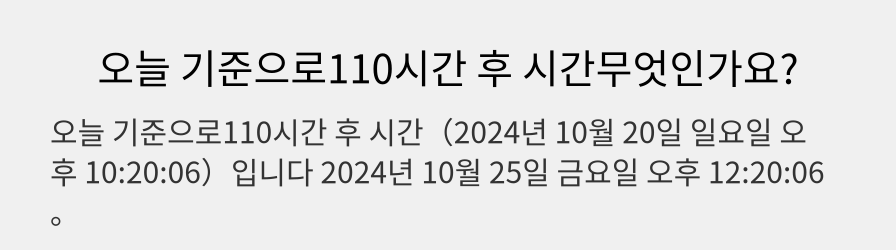 오늘 기준으로110시간 후 시간무엇인가요?

오늘 기준으로110시간 후 시간（2024년 10월 20일 일요일 오후 10:20:06）입니다 2024년 10월 25일 금요일 오후 12:20:06。